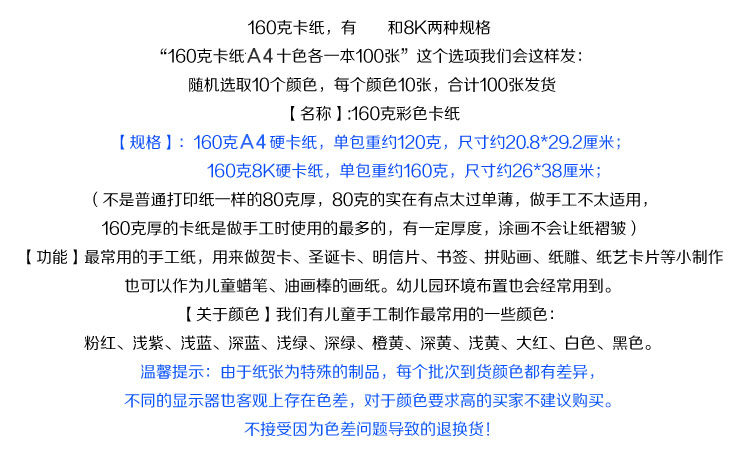 160克卡纸，有 和8K两种规格

“160克卡纸A4十色各一本100张”这个选项我们会这样发：

随机选取10个颜色，每个颜色10张，合计100张发货

【名称】:160克彩色卡纸

【规格】：160克A4硬卡纸，单包重约120克，尺寸约20.8*29.2厘米；

160克8K硬卡纸，单包重约160克，尺寸约26*38厘米；

（不是普通打印纸一样的80克厚，80克的实在有点太过单薄，做手工不太适用，

160克厚的卡纸是做手工时使用的最多的，有一定厚度，涂画不会让纸褶皱）

【功能】最常用的手工纸，用来做贺卡、圣诞卡、明信片、书签、拼贴画、纸雕、纸艺卡片等小制作

也可以作为儿童蜡笔、油画棒的画纸。幼儿园环境布置也会经常用到。

【关于颜色】我们有儿童手工制作最常用的一些颜色：

粉红、浅紫、浅蓝、深蓝、浅绿、深绿、橙黄、深黄、浅黄、大红、白色、黑色。

温馨提示：由于纸张为特殊的制品，每个批次到货颜色都有差异，

不同的显示器也客观上存在色差，对于颜色要求高的买家不建议购买。

不接受因为色差问题导致的退换货！